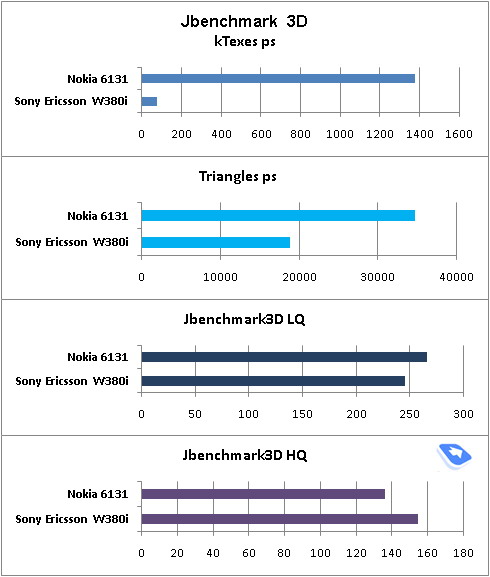 Jbenchmark 3D
kTexes ps

Nokia 6131
Sony Ericsson W380i

0 200 400 600 800 1000 1200 1400 1600

Triangles ps

Nokia 6131
Sony Ericsson W380i

0 10000 20000 30000 40000

Jbenchmark3D LQ

Nokia 6131
Sony Ericsson W380i

0 50 100 150 200 250 300

Jbenchmark3D HQ

Nokia 6131
Sony Ericsson W380i

0 20 40 60 80 100 120 140 160 180